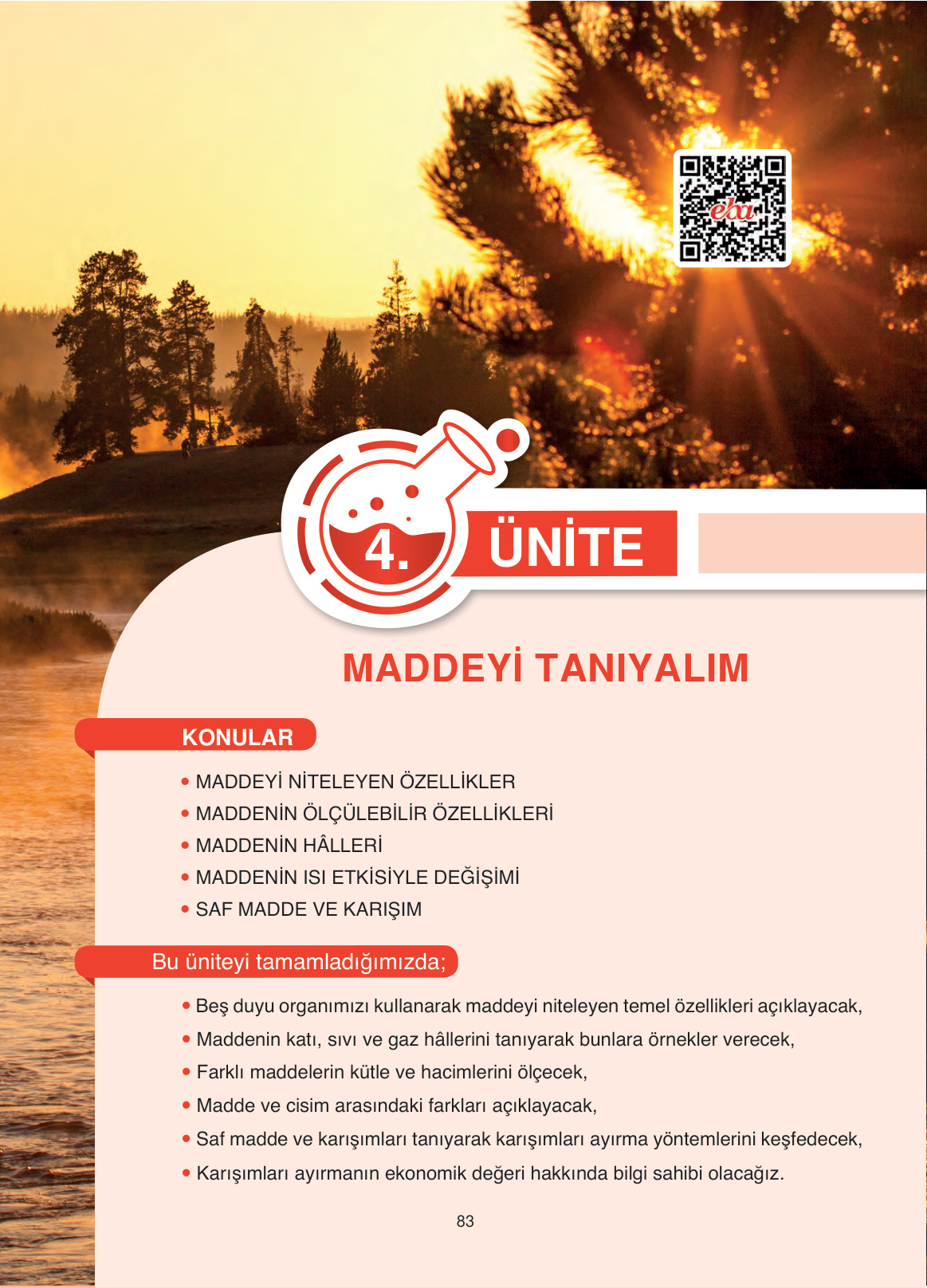 eba

4. ÜNİTE

MADDEYİ TANIYALIM

KONULAR

• MADDEYİ NİTELEYEN ÖZELLİKLER
• MADDENİN ÖLÇÜLEBİLİR ÖZELLİKLERİ
• MADDENİN HÂLLERİ
• MADDENİN ISI ETKİSİYLE DEĞİŞİMİ
• SAF MADDE VE KARIŞIM

Bu üniteyi tamamladığımızda;

• Beş duyu organımızı kullanarak maddeyi niteleyen temel özellikleri açıklayacak,
• Maddenin katı, sıvı ve gaz hâllerini tanıyarak bunlara örnekler verecek,
• Farklı maddelerin kütle ve hacimlerini ölçecek,
• Madde ve cisim arasındaki farkları açıklayacak,
• Saf madde ve karışımları tanıyarak karışımları ayırma yöntemlerini keşfedecek,
• Karışımları ayırmanın ekonomik değeri hakkında bilgi sahibi olacağız.

83